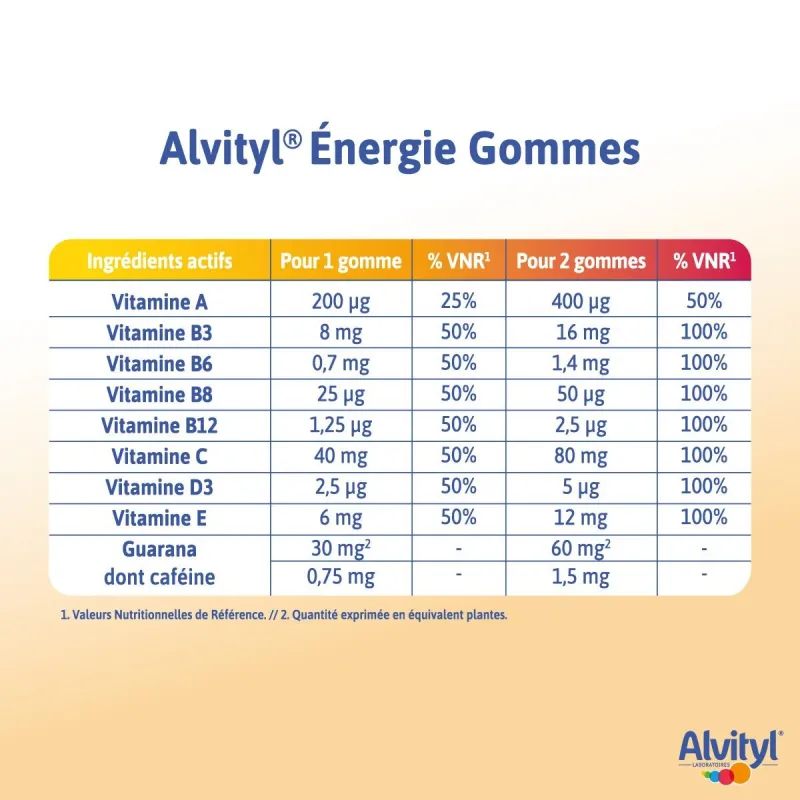 Alvityl® Énergie Gommes

| Ingrédients actifs | Pour 1 gomme | % VNR$^1$ | Pour 2 gommes | % VNR$^1$ |
|---|---|---|---|---|
| Vitamine A | 200 µg | 25% | 400 µg | 50% |
| Vitamine B3 | 8 mg | 50% | 16 mg | 100% |
| Vitamine B6 | 0,7 mg | 50% | 1,4 mg | 100% |
| Vitamine B8 | 25 µg | 50% | 50 µg | 100% |
| Vitamine B12 | 1,25 µg | 50% | 2,5 µg | 100% |
| Vitamine C | 40 mg | 50% | 80 mg | 100% |
| Vitamine D3 | 2,5 µg | 50% | 5 µg | 100% |
| Vitamine E | 6 mg | 50% | 12 mg | 100% |
| Guarana | 30 mg$^2$ | - | 60 mg$^2$ | - |
| dont caféine | 0,75 mg | - | 1,5 mg | - |

1. Valeurs Nutritionnelles de Référence. // 2. Quantité exprimée en équivalent plantes.

Alvityl®
LABORATOIRES